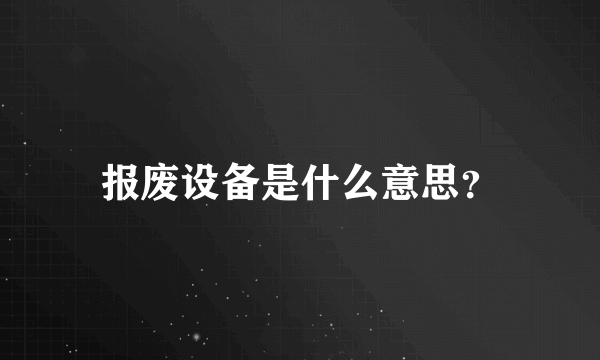 报废设备是什么意思?